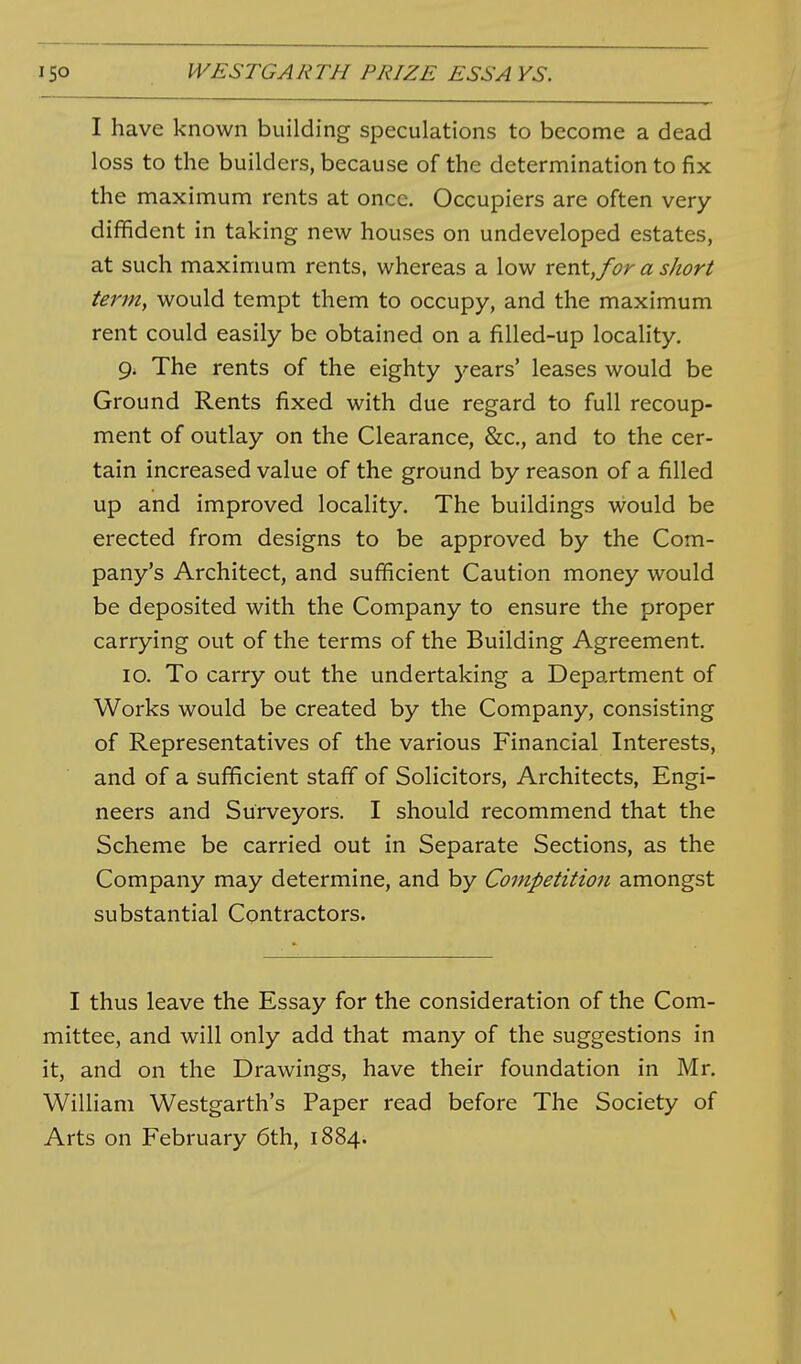 150 WESTGARTH PRIZE ESSAYS.

I have known building speculations to become a dead loss to the builders, because of the determination to fix the maximum rents at once. Occupiers are often very diffident in taking new houses on undeveloped estates, at such maximum rents, whereas a low rent, for a short term, would tempt them to occupy, and the maximum rent could easily be obtained on a filled-up locality.

9. The rents of the eighty years' leases would be Ground Rents fixed with due regard to full recoupment of outlay on the Clearance, &c., and to the certain increased value of the ground by reason of a filled up and improved locality. The buildings would be erected from designs to be approved by the Company's Architect, and sufficient Caution money would be deposited with the Company to ensure the proper carrying out of the terms of the Building Agreement.

10. To carry out the undertaking a Department of Works would be created by the Company, consisting of Representatives of the various Financial Interests, and of a sufficient staff of Solicitors, Architects, Engineers and Surveyors. I should recommend that the Scheme be carried out in Separate Sections, as the Company may determine, and by Competition amongst substantial Contractors.

I thus leave the Essay for the consideration of the Committee, and will only add that many of the suggestions in it, and on the Drawings, have their foundation in Mr. William Westgarth's Paper read before The Society of Arts on February 6th, 1884.